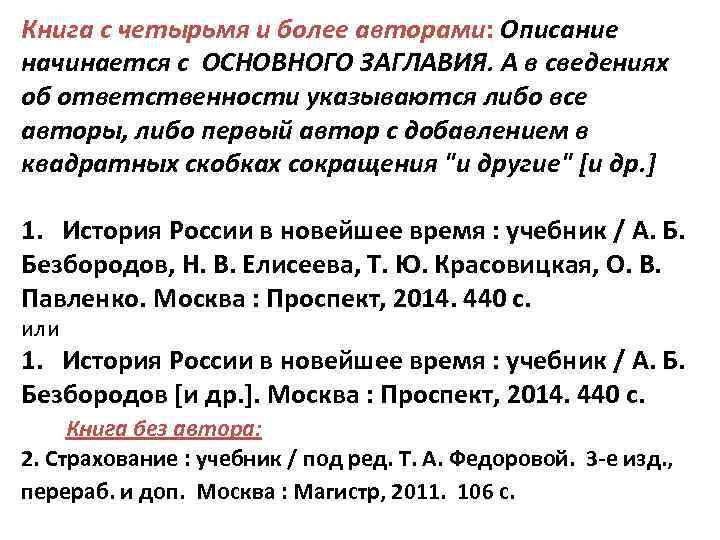 Книга с четырьмя и более авторами: Описание начинается с ОСНОВНОГО ЗАГЛАВИЯ. А в сведениях об ответственности указываются либо все авторы, либо первый автор с добавлением в квадратных скобках сокращения "и другие" [и др.]

1. История России в новейшее время : учебник / А. Б. Безбородов, Н. В. Елисеева, Т. Ю. Красовицкая, О. В. Павленко. Москва : Проспект, 2014. 440 с.
или
1. История России в новейшее время : учебник / А. Б. Безбородов [и др.]. Москва : Проспект, 2014. 440 с.

Книга без автора:
2. Страхование : учебник / под ред. Т. А. Федоровой. 3-е изд., перераб. и доп. Москва : Магистр, 2011. 106 с.